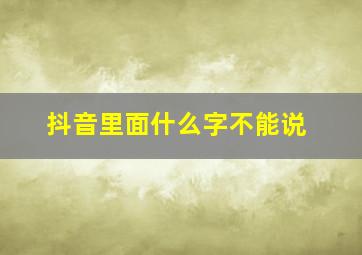 抖音里面什么字不能说